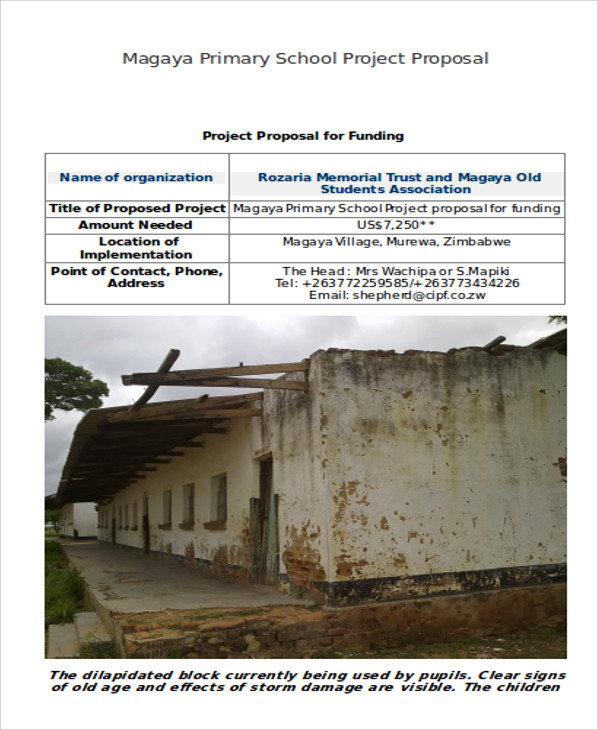 Magaya Primary School Project Proposal

Project Proposal for Funding

| Name of organization | Rozaria Memorial Trust and Magaya Old Students Association |
|---|---|
| Title of Proposed Project | Magaya Primary School Project proposal for funding |
| Amount Needed | US$7,250** |
| Location of Implementation | Magaya Village, Murewa, Zimbabwe |
| Point of Contact, Phone, Address | The Head: Mrs Wachipa or S.Mapiki Tel: +263772259585/+263773434226 Email: shepherd@cipf.co.zw |

The dilapidated block currently being used by pupils. Clear signs of old age and effects of storm damage are visible. The children